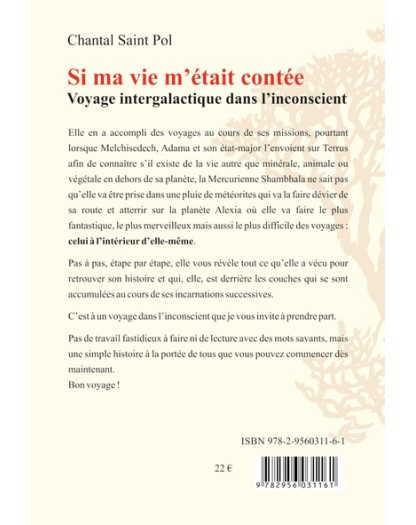 Chantal Saint Pol

Si ma vie m'était contée
Voyage intergalactique dans l'inconscient

Elle en a accompli des voyages au cours de ses missions, pourtant lorsque Melchisedech, Adama et son état-major l'envoient sur Terrus afin de connaitre s'il existe de la vie autre que minérale, animale ou végétale en dehors de sa planète, la Mercurienne Shambhala ne sait pas qu'elle va être prise dans une pluie de météorites qui va la faire dévier de sa route et atterrir sur la planète Alexia où elle va faire le plus fantastique, le plus merveilleux mais aussi le plus difficile des voyages : celui à l'intérieur d'elle-même.

Pas à pas, étape par étape, elle vous révèle tout ce qu'elle a vécu pour retrouver son histoire et qui, elle, est derrière les couches qui se sont accumulées au cours de ses incarnations successives.

C'est à un voyage dans l'inconscient que je vous invite à prendre part.

Pas de travail fastidieux à faire ni de lecture avec des mots savants, mais une simple histoire à la portée de tous que vous pouvez commencer dès maintenant.
Bon voyage !

ISBN 978-2-9560311-6-1

22 €

9 782956 031161